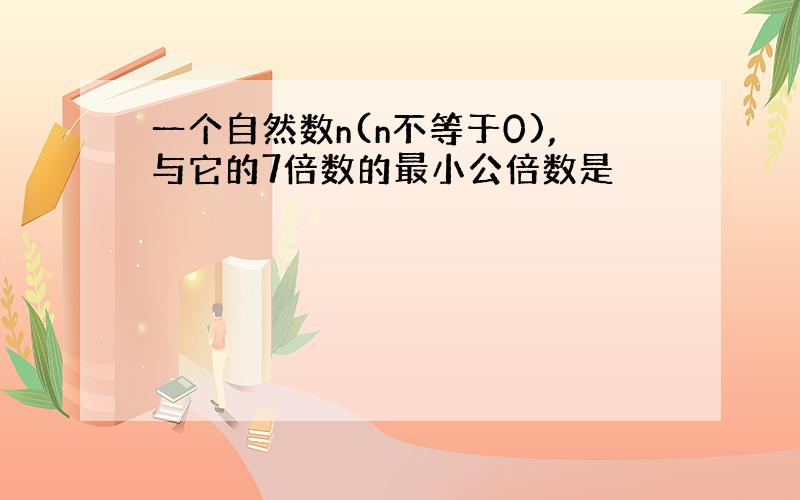 一个自然数n(n不等于0),与它的7倍数的最小公倍数是